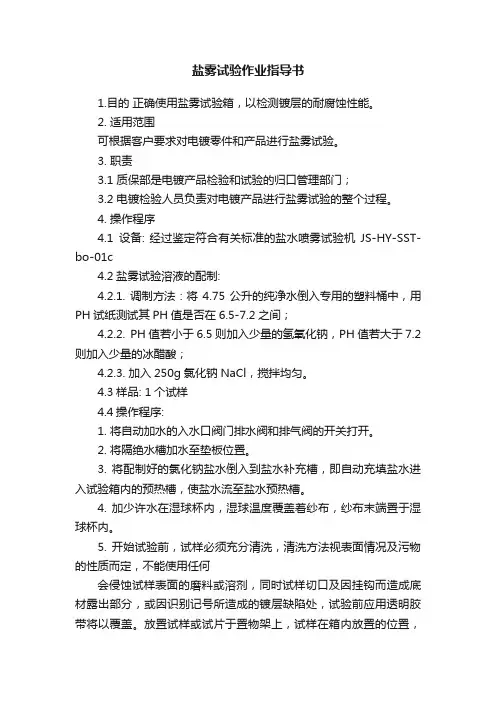 盐雾试验作业指导书

1.目的 正确使用盐雾试验箱，以检测镀层的耐腐蚀性能。

2. 适用范围

可根据客户要求对电镀零件和产品进行盐雾试验。

3. 职责

3.1 质保部是电镀产品检验和试验的归口管理部门；

3.2 电镀检验人员负责对电镀产品进行盐雾试验的整个过程。

4. 操作程序

4.1 设备: 经过鉴定符合有关标准的盐水喷雾试验机 JS-HY-SST-bo-01c

4.2 盐雾试验溶液的配制:

4.2.1. 调制方法：将 4.75 公升的纯净水倒入专用的塑料桶中，用 PH 试纸测试其 PH 值是否在 6.5-7.2 之间；

4.2.2. PH 值若小于 6.5 则加入少量的氢氧化钠，PH 值若大于 7.2 则加入少量的冰醋酸；

4.2.3. 加入 250g 氯化钠 NaCl，搅拌均匀。

4.3 样品: 1 个试样

4.4 操作程序:

1. 将自动加水的入水口阀门排水阀和排气阀的开关打开。

2. 将隔绝水槽加水至垫板位置。

3. 将配制好的氯化钠盐水倒入到盐水补充槽，即自动充填盐水进入试验箱内的预热槽，使盐水流至盐水预热槽。

4. 加少许水在湿球杯内，湿球温度覆盖着纱布，纱布末端置于湿球杯内。

5. 开始试验前，试样必须充分清洗，清洗方法视表面情况及污物的性质而定，不能使用任何

会侵蚀试样表面的磨料或溶剂，同时试样切口及因挂钩而造成底材露出部分，或因识别记号所造成的镀层缺陷处，试验前应用透明胶带将以覆盖。放置试样或试片于置物架上，试样在箱内放置的位置，